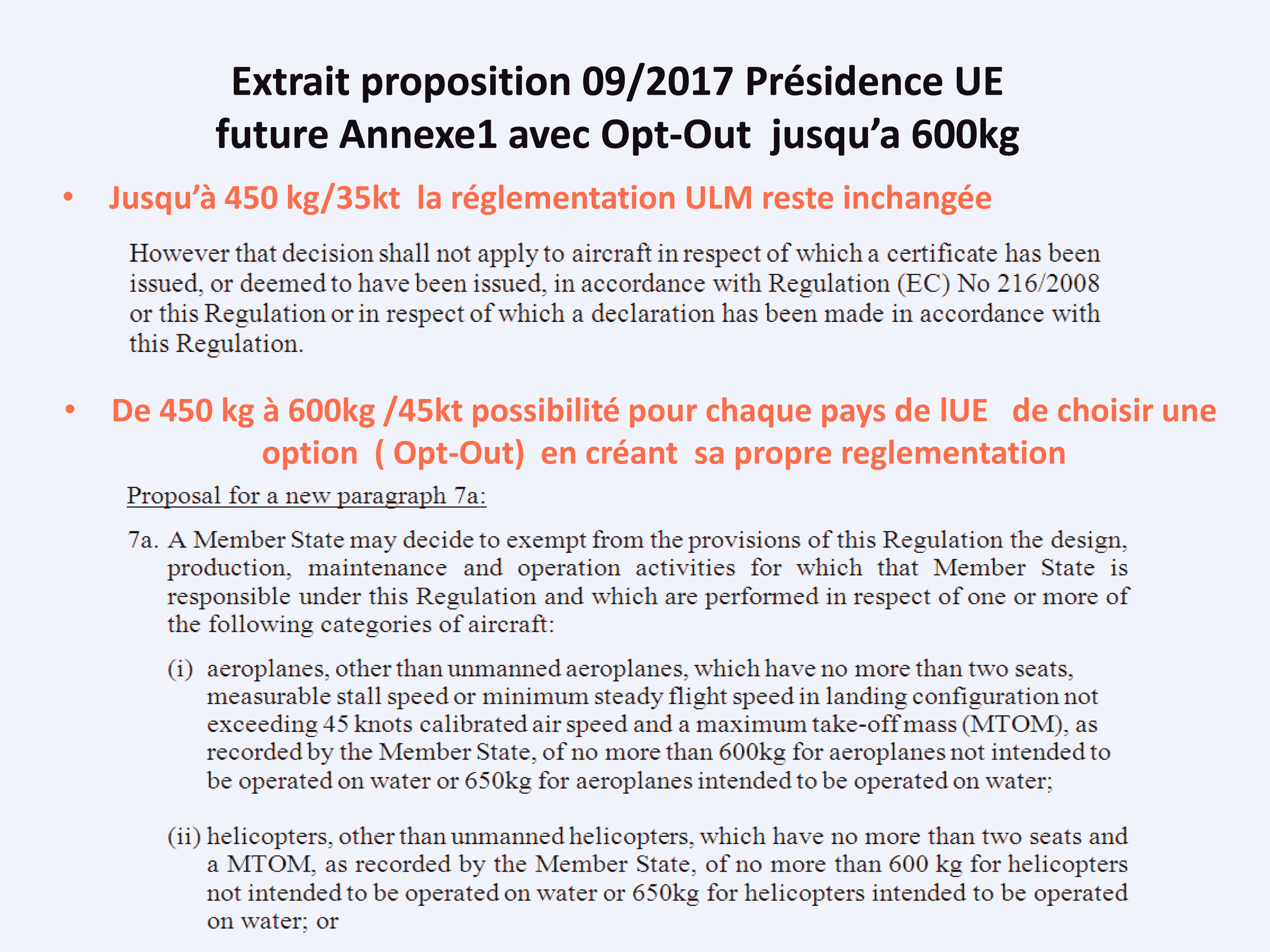 Extrait proposition 09/2017 Présidence UE
future Annexe1 avec Opt-Out jusqu'a 600kg

• Jusqu'à 450 kg/35kt la réglementation ULM reste inchangée

However that decision shall not apply to aircraft in respect of which a certificate has been issued, or deemed to have been issued, in accordance with Regulation (EC) No 216/2008 or this Regulation or in respect of which a declaration has been made in accordance with this Regulation.

• De 450 kg à 600kg /45kt possibilité pour chaque pays de lUE de choisir une option ( Opt-Out) en créant sa propre reglementation

Proposal for a new paragraph 7a:

7a. A Member State may decide to exempt from the provisions of this Regulation the design, production, maintenance and operation activities for which that Member State is responsible under this Regulation and which are performed in respect of one or more of the following categories of aircraft:

(i) aeroplanes, other than unmanned aeroplanes, which have no more than two seats, measurable stall speed or minimum steady flight speed in landing configuration not exceeding 45 knots calibrated air speed and a maximum take-off mass (MTOM), as recorded by the Member State, of no more than 600kg for aeroplanes not intended to be operated on water or 650kg for aeroplanes intended to be operated on water;

(ii) helicopters, other than unmanned helicopters, which have no more than two seats and a MTOM, as recorded by the Member State, of no more than 600 kg for helicopters not intended to be operated on water or 650kg for helicopters intended to be operated on water; or